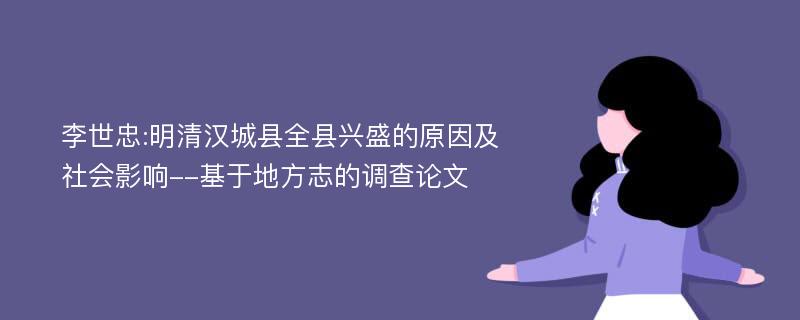 李世忠:明清汉城县全县兴盛的原因及社会影响--基于地方志的调查论文